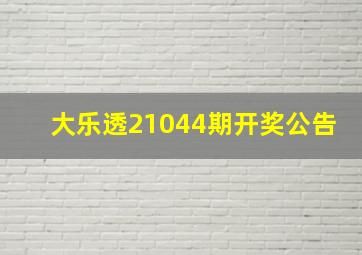 大乐透21044期开奖公告